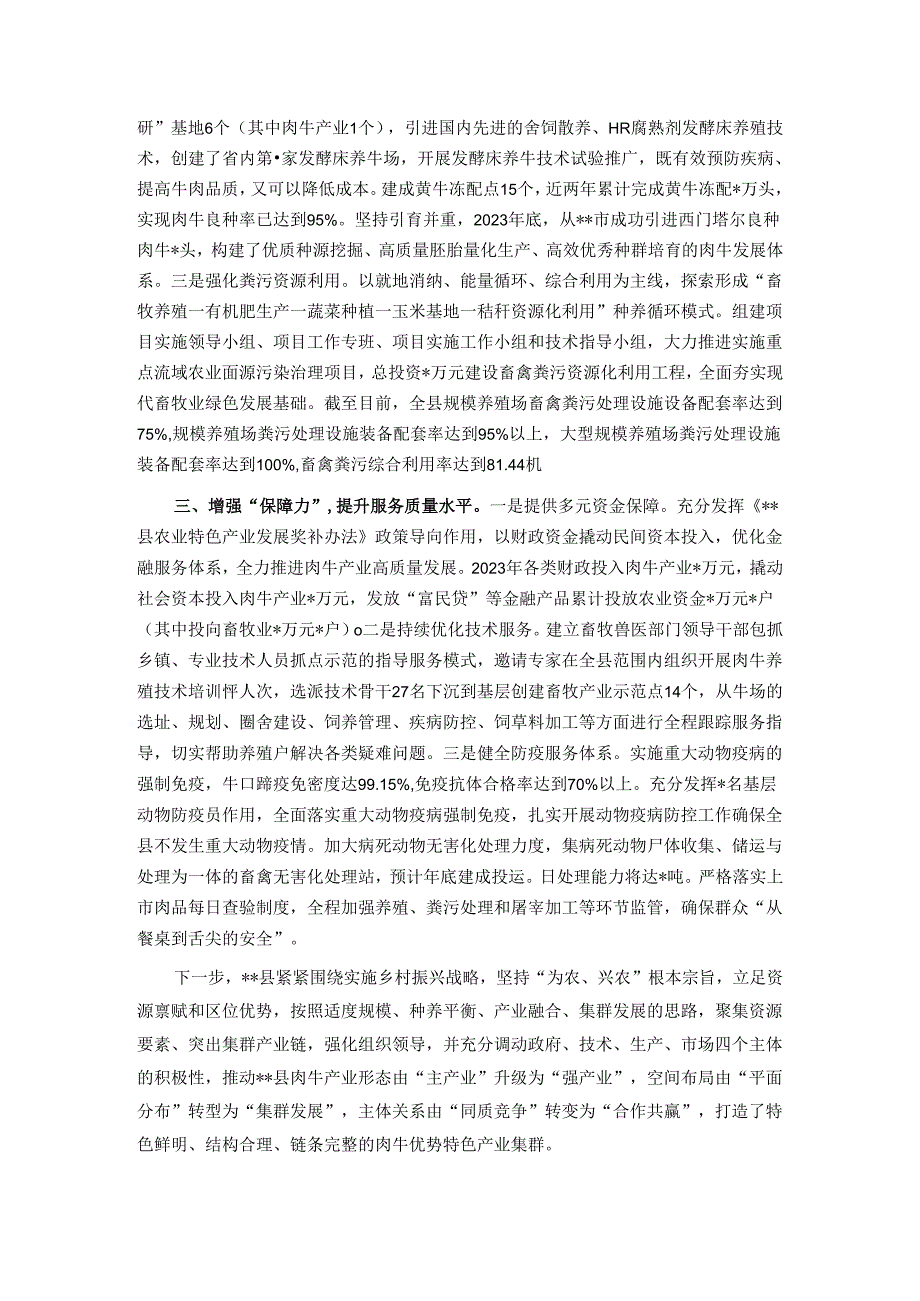 研”基地6个（其中肉牛产业1个），引进国内先进的舍饲散养、HR腐熟剂发酵床养殖技术，创建了省内第•家发酵床养牛场，开展发酵床养牛技术试验推广，既有效预防疾病、提高牛肉品质，又可以降低成本。建成黄牛冻配点15个，近两年累计完成黄牛冻配*万头，实现肉牛良种率已达到95%。坚持引育并重，2023年底，从**市成功引进西门塔尔良种肉牛*头，构建了优质种源挖掘、高质量胚胎量化生产、高效优秀种群培育的肉牛发展体系。三是强化粪污资源利用。以就地消纳、能量循环、综合利用为主线，探索形成“畜牧养殖一有机肥生产一蔬菜种植一玉米基地一秸秆资源化利用”种养循环模式。组建项目实施领导小组、项目工作专班、项目实施工作小组和技术指导小组，大力推进实施重点流域农业面源污染治理项目，总投资*万元建设畜禽粪污资源化利用工程，全面夯实现代畜牧业绿色发展基础。截至目前，全县规模养殖场畜禽粪污处理设施设备配套率达到75%,规模养殖场粪污处理设施装备配套率达到95%以上，大型规模养殖场粪污处理设施装备配套率达到100%,畜禽粪污综合利用率达到81.44机

三、增强“保障力”，提升服务质量水平。一是提供多元资金保障。充分发挥《**县农业特色产业发展奖补办法》政策导向作用，以财政资金撬动民间资本投入，优化金融服务体系，全力推进肉牛产业高质量发展。2023年各类财政投入肉牛产业*万元，撬动社会资本投入肉牛产业*万元，发放“富民贷”等金融产品累计投放农业资金*万元*户（其中投向畜牧业*万元*户）o二是持续优化技术服务。建立畜牧兽医部门领导干部包抓乡镇、专业技术人员抓点示范的指导服务模式，邀请专家在全县范围内组织开展肉牛养殖技术培训怦人次，选派技术骨干27名下沉到基层创建畜牧产业示范点14个，从牛场的选址、规划、圈舍建设、饲养管理、疾病防控、饲草料加工等方面进行全程跟踪服务指导，切实帮助养殖户解决各类疑难问题。三是健全防疫服务体系。实施重大动物疫病的强制免疫，牛口蹄疫免密度达99.15%,免疫抗体合格率达到70%以上。充分发挥*名基层动物防疫员作用，全面落实重大动物疫病强制免疫，扎实开展动物疫病防控工作确保全县不发生重大动物疫情。加大病死动物无害化处理力度，集病死动物尸体收集、储运与处理为一体的畜禽无害化处理站，预计年底建成投运。日处理能力将达*吨。严格落实上市肉品每日查验制度，全程加强养殖、粪污处理和屠宰加工等环节监管，确保群众“从餐桌到舌尖的安全”。

下一步，**县紧紧围绕实施乡村振兴战略，坚持“为农、兴农”根本宗旨，立足资源禀赋和区位优势，按照适度规模、种养平衡、产业融合、集群发展的思路，聚集资源要素、突出集群产业链，强化组织领导，并充分调动政府、技术、生产、市场四个主体的积极性，推动**县肉牛产业形态由“主产业”升级为“强产业”，空间布局由“平面分布”转型为“集群发展”，主体关系由“同质竞争”转变为“合作共赢”，打造了特色鲜明、结构合理、链条完整的肉牛优势特色产业集群。